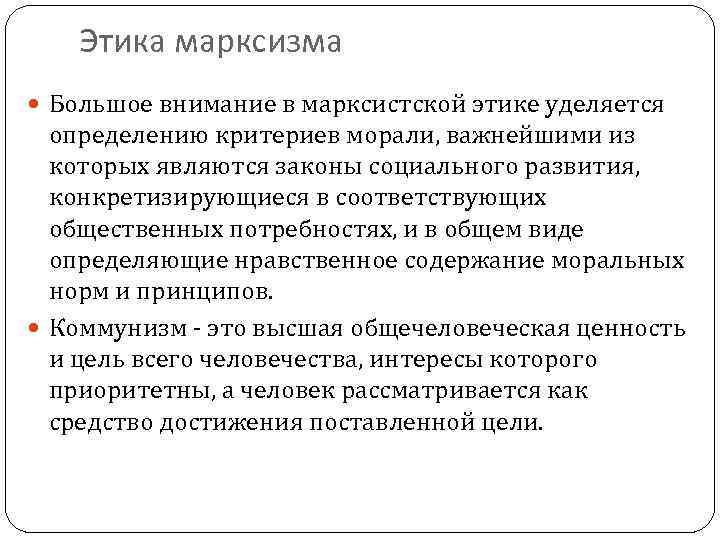 Этика марксизма

Большое внимание в марксистской этике уделяется определению критериев морали, важнейшими из которых являются законы социального развития, конкретизирующиеся в соответствующих общественных потребностях, и в общем виде определяющие нравственное содержание моральных норм и принципов.

Коммунизм - это высшая общечеловеческая ценность и цель всего человечества, интересы которого приоритетны, а человек рассматривается как средство достижения поставленной цели.